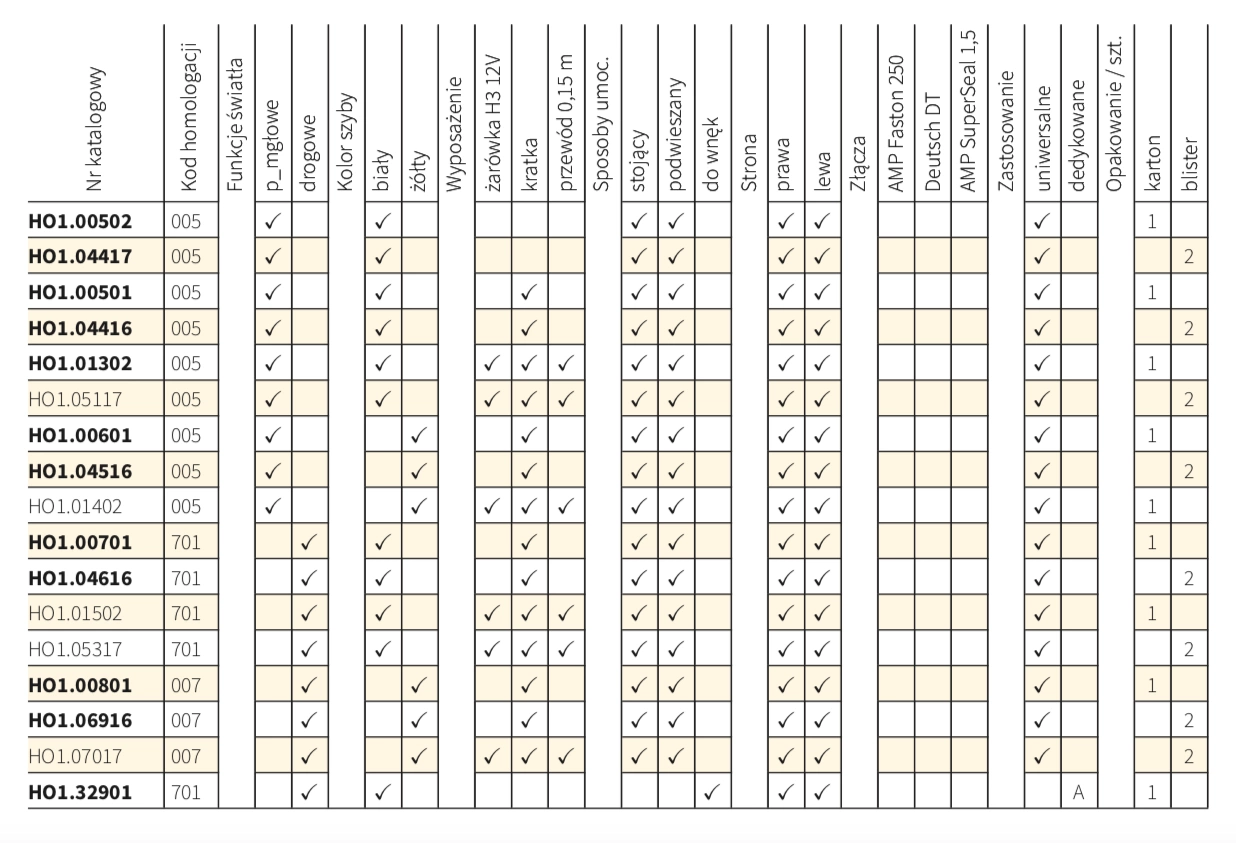 | Nr katalogowy | Kod homologacji | Funkcje światła | p_mgłowe | drogowe | Kolor szyby | biały | żółty | Wyposażenie | żarówka H3 12V | kratka | przewód 0,15 m | Sposoby umoc. | stojący | podwieszany | do wnęk | Strona | prawa | lewa | Złącza | AMP Faston 250 | Deutsch DT | AMP SuperSeal 1,5 | Zastosowanie | uniwersalne | dedykowane | Opakowanie / szt. | karton | blister |
|---|---|---|---|---|---|---|---|---|---|---|---|---|---|---|---|---|---|---|---|---|---|---|---|---|---|---|---|---|
| HO1.00502 | 005 | | ✓ | | | ✓ | | | | | | | ✓ | ✓ | | | ✓ | ✓ | | | | | | ✓ | | | 1 | |
| HO1.04417 | 005 | | ✓ | | | ✓ | | | | | | | ✓ | ✓ | | | ✓ | ✓ | | | | | | ✓ | | | | 2 |
| HO1.00501 | 005 | | ✓ | | | ✓ | | | | ✓ | | | ✓ | ✓ | | | ✓ | ✓ | | | | | | ✓ | | | 1 | |
| HO1.04416 | 005 | | ✓ | | | ✓ | | | | ✓ | | | ✓ | ✓ | | | ✓ | ✓ | | | | | | ✓ | | | | 2 |
| HO1.01302 | 005 | | ✓ | | | ✓ | | | ✓ | ✓ | ✓ | | ✓ | ✓ | | | ✓ | ✓ | | | | | | ✓ | | | 1 | |
| HO1.05117 | 005 | | ✓ | | | ✓ | | | ✓ | ✓ | ✓ | | ✓ | ✓ | | | ✓ | ✓ | | | | | | ✓ | | | | 2 |
| HO1.00601 | 005 | | ✓ | | | | ✓ | | | ✓ | | | ✓ | ✓ | | | ✓ | ✓ | | | | | | ✓ | | | 1 | |
| HO1.04516 | 005 | | ✓ | | | | ✓ | | | ✓ | | | ✓ | ✓ | | | ✓ | ✓ | | | | | | ✓ | | | | 2 |
| HO1.01402 | 005 | | ✓ | | | | ✓ | | ✓ | ✓ | ✓ | | ✓ | ✓ | | | ✓ | ✓ | | | | | | ✓ | | | 1 | |
| HO1.00701 | 701 | | | ✓ | | ✓ | | | | ✓ | | | ✓ | ✓ | | | ✓ | ✓ | | | | | | ✓ | | | 1 | |
| HO1.04616 | 701 | | | ✓ | | ✓ | | | | ✓ | | | ✓ | ✓ | | | ✓ | ✓ | | | | | | ✓ | | | | 2 |
| HO1.01502 | 701 | | | ✓ | | ✓ | | | ✓ | ✓ | ✓ | | ✓ | ✓ | | | ✓ | ✓ | | | | | | ✓ | | | 1 | |
| HO1.05317 | 701 | | | ✓ | | ✓ | | | ✓ | ✓ | ✓ | | ✓ | ✓ | | | ✓ | ✓ | | | | | | ✓ | | | | 2 |
| HO1.00801 | 007 | | | ✓ | | | ✓ | | | ✓ | | | ✓ | ✓ | | | ✓ | ✓ | | | | | | ✓ | | | 1 | |
| HO1.06916 | 007 | | | ✓ | | | ✓ | | | ✓ | | | ✓ | ✓ | | | ✓ | ✓ | | | | | | ✓ | | | | 2 |
| HO1.07017 | 007 | | | ✓ | | | ✓ | | ✓ | ✓ | ✓ | | ✓ | ✓ | | | ✓ | ✓ | | | | | | ✓ | | | | 2 |
| HO1.32901 | 701 | | | ✓ | | ✓ | | | | | | | | | ✓ | | ✓ | ✓ | | | | | | | A | | 1 | |